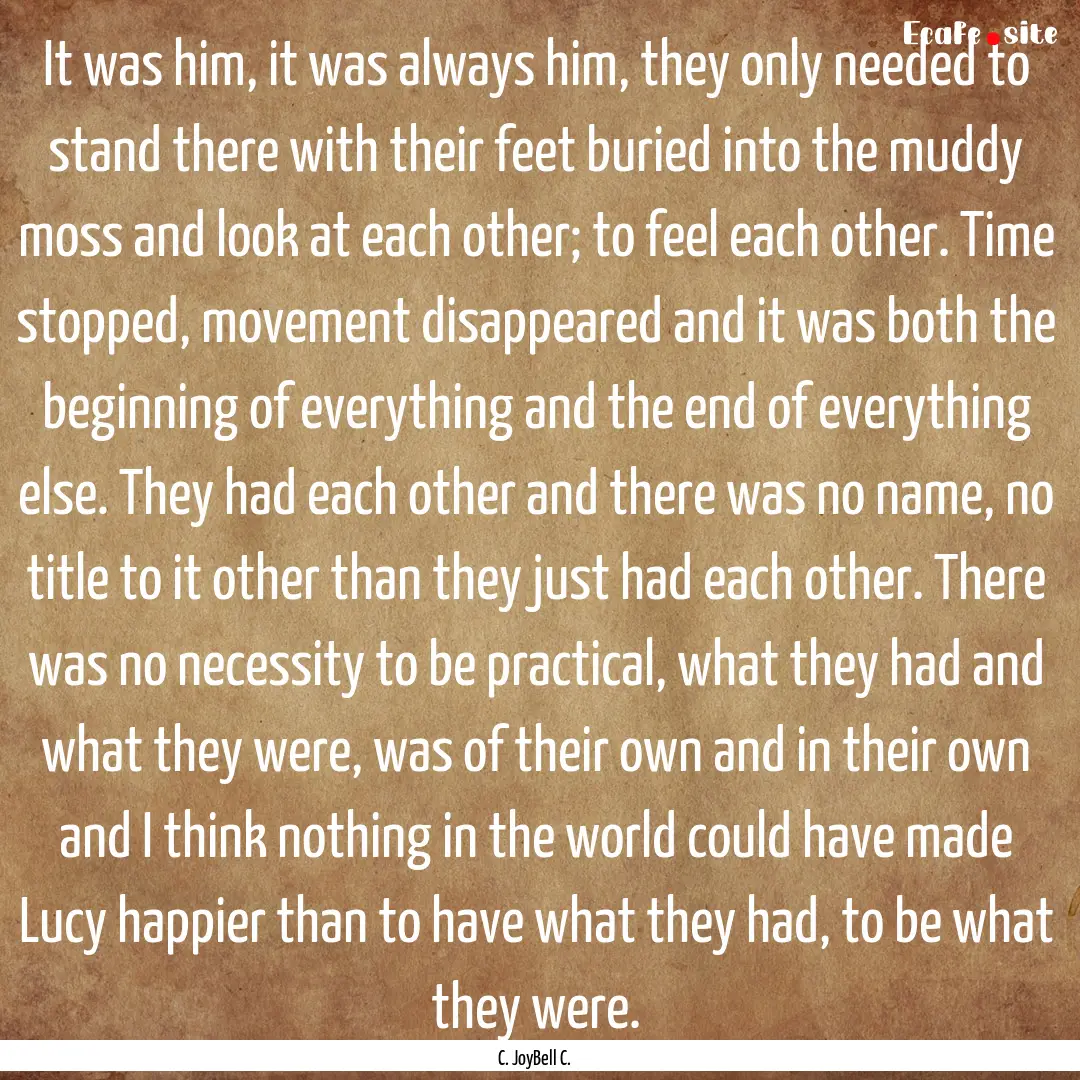 Ecafe.site

It was him, it was always him, they only needed to stand there with their feet buried into the muddy moss and look at each other; to feel each other. Time stopped, movement disappeared and it was both the beginning of everything and the end of everything else. They had each other and there was no name, no title to it other than they just had each other. There was no necessity to be practical, what they had and what they were, was of their own and in their own and I think nothing in the world could have made Lucy happier than to have what they had, to be what they were.

C. JoyBell C.